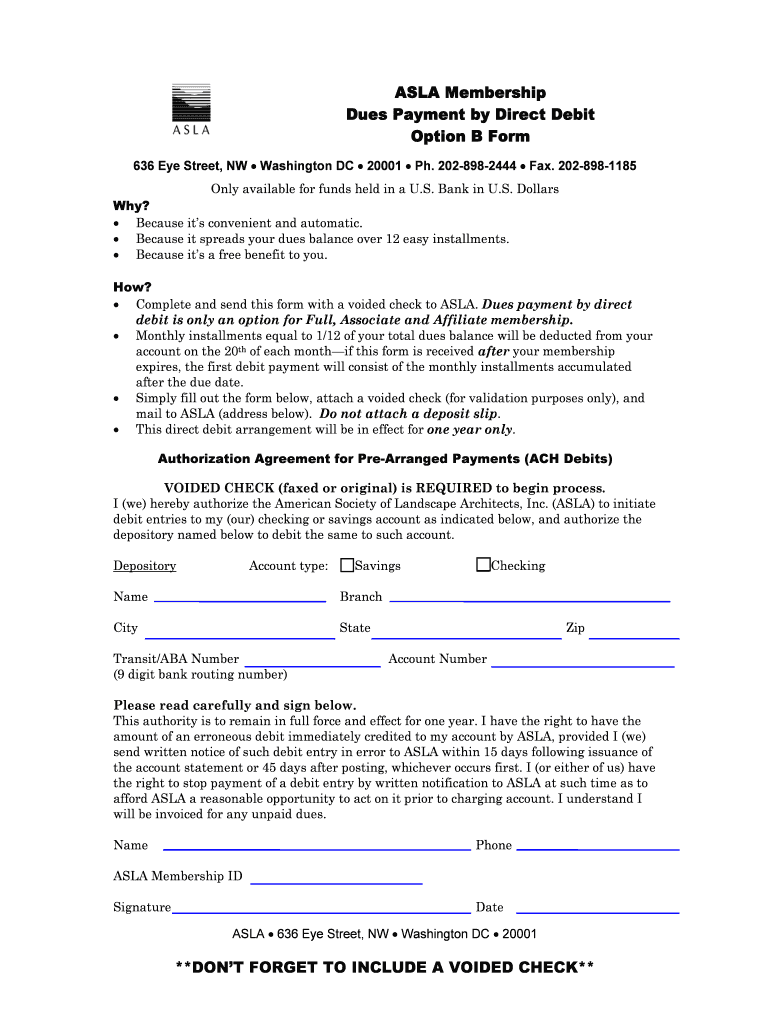 ASLA

ASLA Membership
Dues Payment by Direct Debit
Option B Form

636 Eye Street, NW • Washington DC • 20001 • Ph. 202-898-2444 • Fax. 202-898-1185

Only available for funds held in a U.S. Bank in U.S. Dollars

Why?
• Because it's convenient and automatic.
• Because it spreads your dues balance over 12 easy installments.
• Because it's a free benefit to you.

How?
• Complete and send this form with a voided check to ASLA. Dues payment by direct debit is only an option for Full, Associate and Affiliate membership.
• Monthly installments equal to 1/12 of your total dues balance will be deducted from your account on the 20th of each month—if this form is received after your membership expires, the first debit payment will consist of the monthly installments accumulated after the due date.
• Simply fill out the form below, attach a voided check (for validation purposes only), and mail to ASLA (address below). Do not attach a deposit slip.
• This direct debit arrangement will be in effect for one year only.

Authorization Agreement for Pre-Arranged Payments (ACH Debits)

VOIDED CHECK (faxed or original) is REQUIRED to begin process.
I (we) hereby authorize the American Society of Landscape Architects, Inc. (ASLA) to initiate debit entries to my (our) checking or savings account as indicated below, and authorize the depository named below to debit the same to such account.

Depository Account type: Savings Checking

Name Branch

City State Zip

Transit/ABA Number Account Number
(9 digit bank routing number)

Please read carefully and sign below.
This authority is to remain in full force and effect for one year. I have the right to have the amount of an erroneous debit immediately credited to my account by ASLA, provided I (we) send written notice of such debit entry in error to ASLA within 15 days following issuance of the account statement or 45 days after posting, whichever occurs first. I (or either of us) have the right to stop payment of a debit entry by written notification to ASLA at such time as to afford ASLA a reasonable opportunity to act on it prior to charging account. I understand I will be invoiced for any unpaid dues.

Name Phone

ASLA Membership ID

Signature Date

ASLA • 636 Eye Street, NW • Washington DC • 20001

**DON'T FORGET TO INCLUDE A VOIDED CHECK**